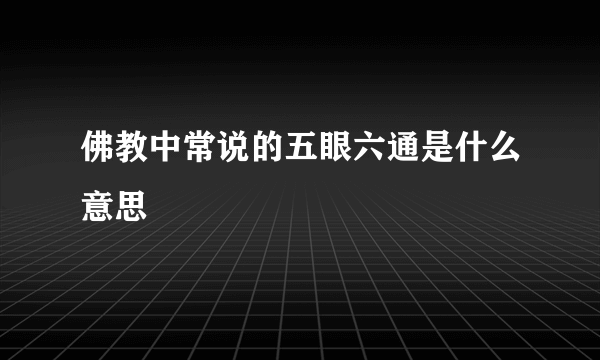 佛教中常说的五眼六通是什么意思